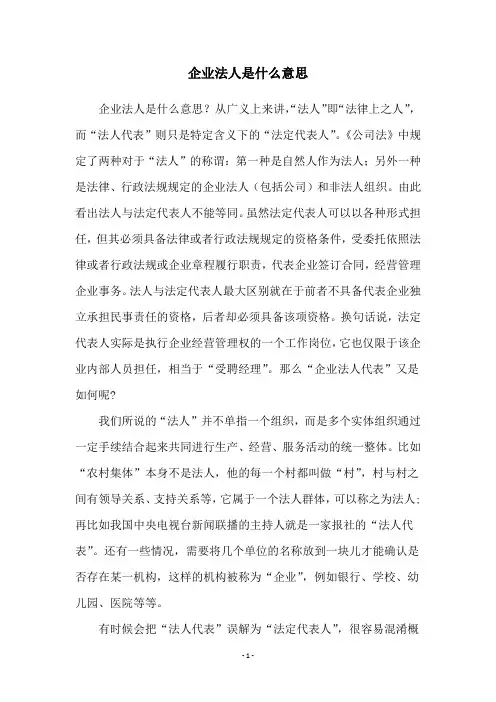 企业法人是什么意思

企业法人是什么意思？从广义上来讲，“法人”即“法律上之人”，而“法人代表”则只是特定含义下的“法定代表人”。《公司法》中规定了两种对于“法人”的称谓：第一种是自然人作为法人；另外一种是法律、行政法规规定的企业法人（包括公司）和非法人组织。由此看出法人与法定代表人不能等同。虽然法定代表人可以以各种形式担任，但其必须具备法律或者行政法规规定的资格条件，受委托依照法律或者行政法规或企业章程履行职责，代表企业签订合同，经营管理企业事务。法人与法定代表人最大区别就在于前者不具备代表企业独立承担民事责任的资格，后者却必须具备该项资格。换句话说，法定代表人实际是执行企业经营管理权的一个工作岗位，它也仅限于该企业内部人员担任，相当于“受聘经理”。那么“企业法人代表”又是如何呢？

我们所说的“法人”并不单指一个组织，而是多个实体组织通过一定手续结合起来共同进行生产、经营、服务活动的统一整体。比如“农村集体”本身不是法人，他的每一个村都叫做“村”，村与村之间有领导关系、支持关系等，它属于一个法人群体，可以称之为法人；再比如我国中央电视台新闻联播的主持人就是一家报社的“法人代表”。还有一些情况，需要将几个单位的名称放到一块儿才能确认是否存在某一机构，这样的机构被称为“企业”，例如银行、学校、幼儿园、医院等等。

有时候会把“法人代表”误解为“法定代表人”，很容易混淆概

- 1 -